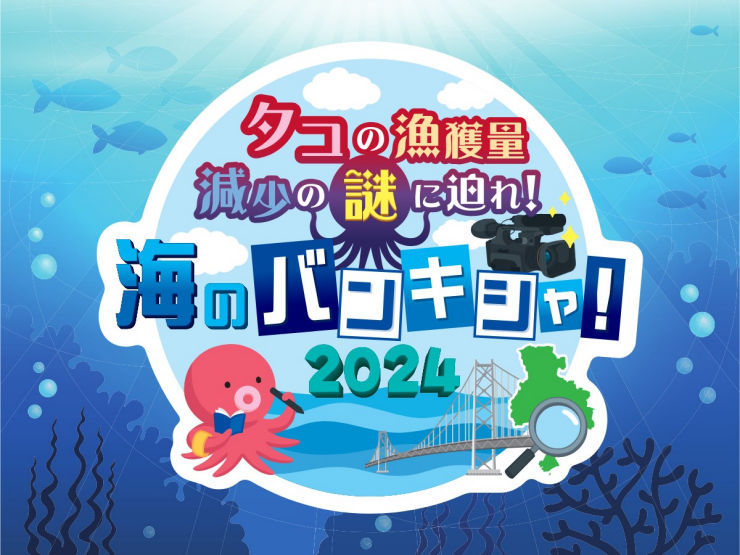 タコの漁獲量
減少の謎に迫れ!
海のバンキシャ!
2024